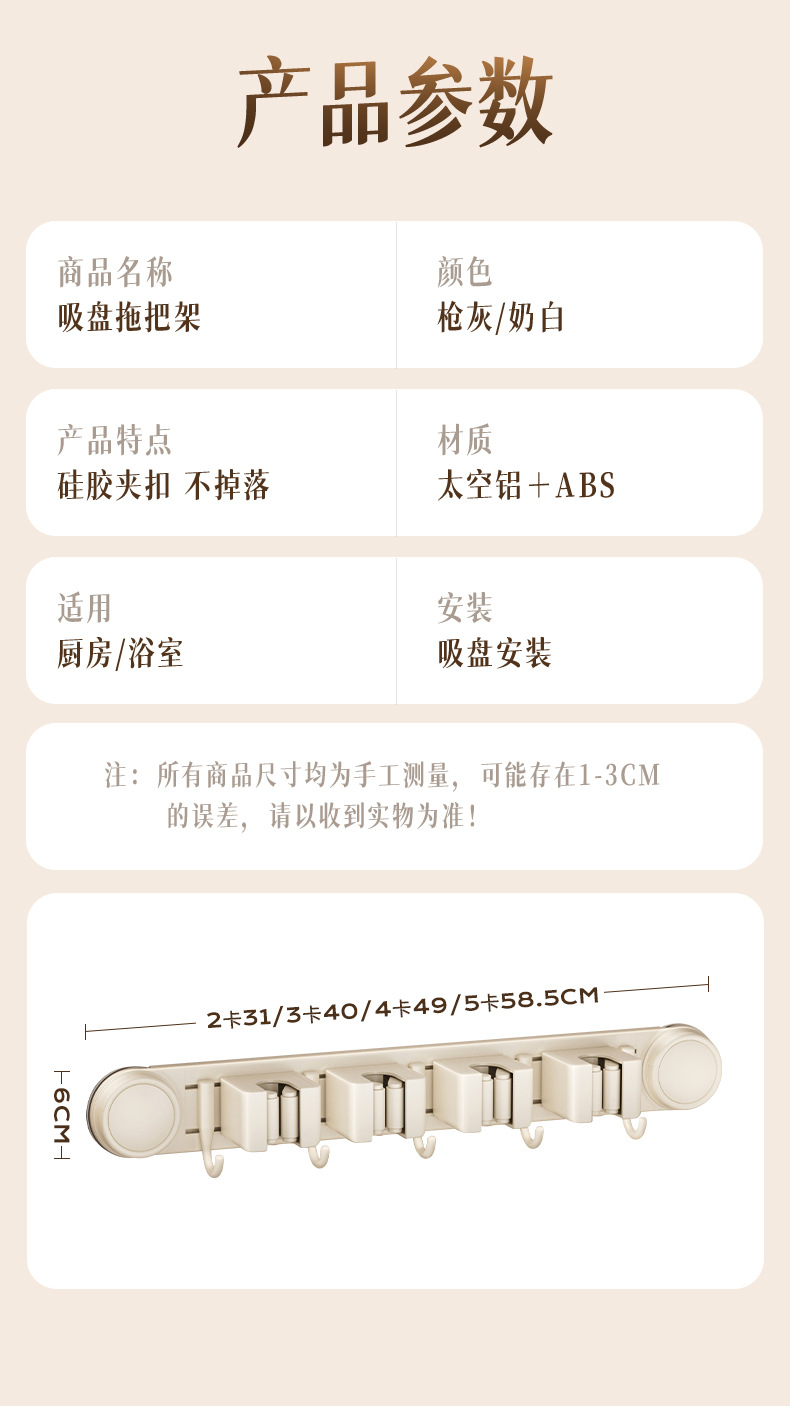 产品参数

商品名称
吸盘拖把架

颜色
枪灰/奶白

产品特点
硅胶夹扣 不掉落

材质
太空铝+ABS

适用
厨房/浴室

安装
吸盘安装

注：所有商品尺寸均为手工测量，可能存在1-3CM的误差，请以收到实物为准！

2卡31/3卡40/4卡49/5卡58.5CM

6CM